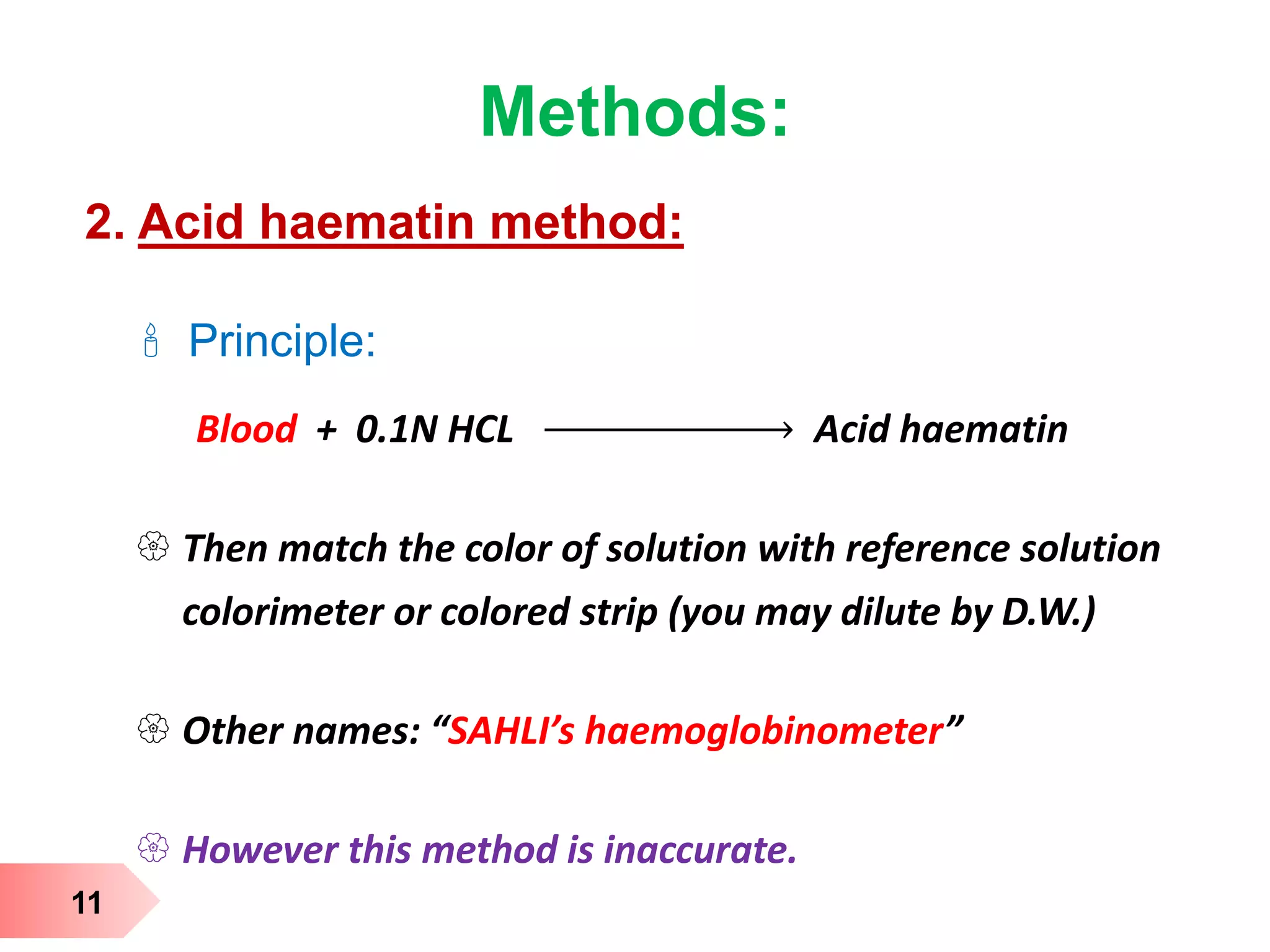 Methods:

2. Acid haematin method:

Principle:

Blood + 0.1N HCL $\longrightarrow$ Acid haematin

Then match the color of solution with reference solution colorimeter or colored strip (you may dilute by D.W.)

Other names: “SAHLI’s haemoglobinometer”

However this method is inaccurate.

11